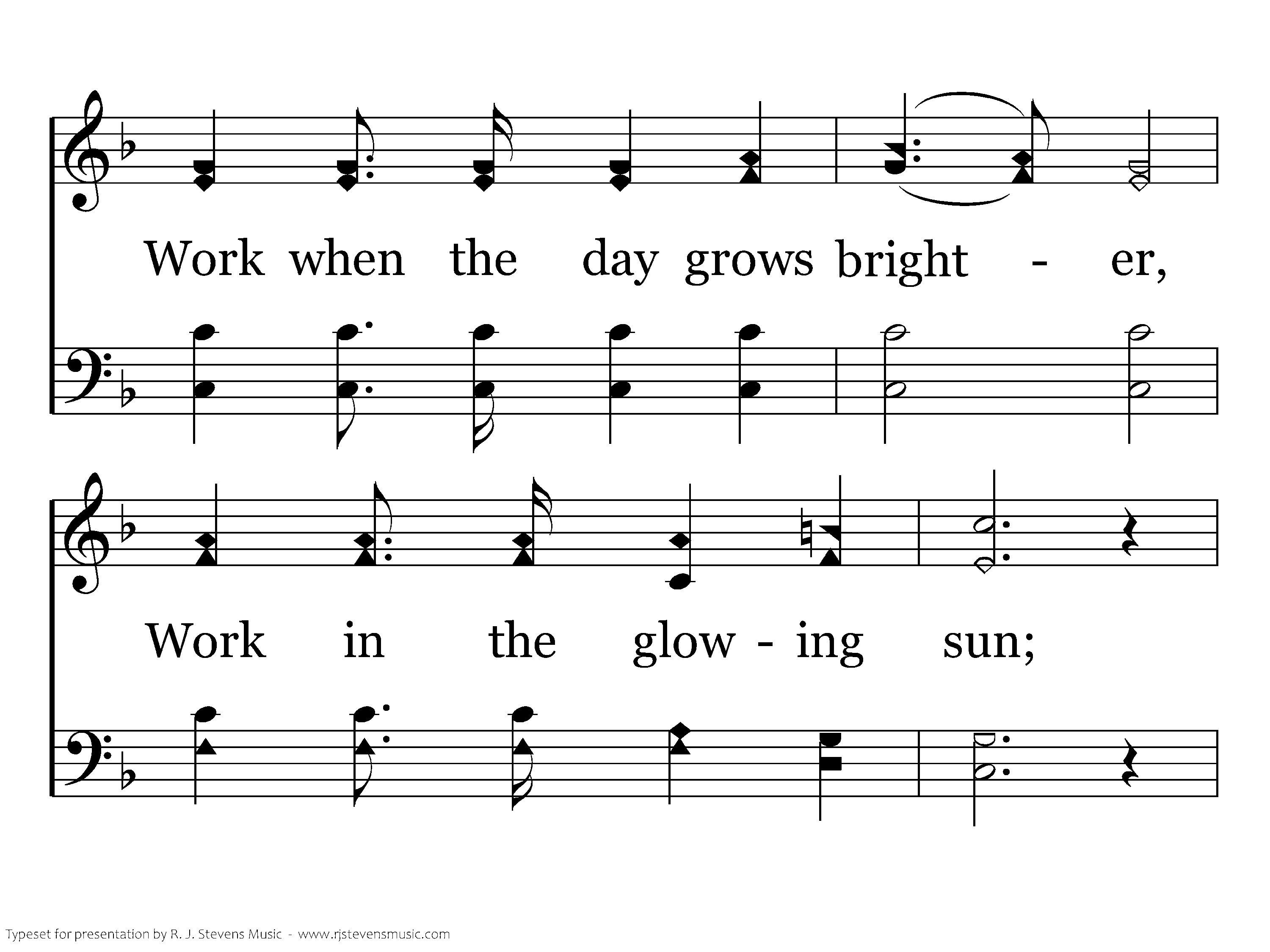 Work when the day grows bright - er,

Work in the glow - ing sun;

Typeset for presentation by R. J. Stevens Music - www.rjstevensmusic.com